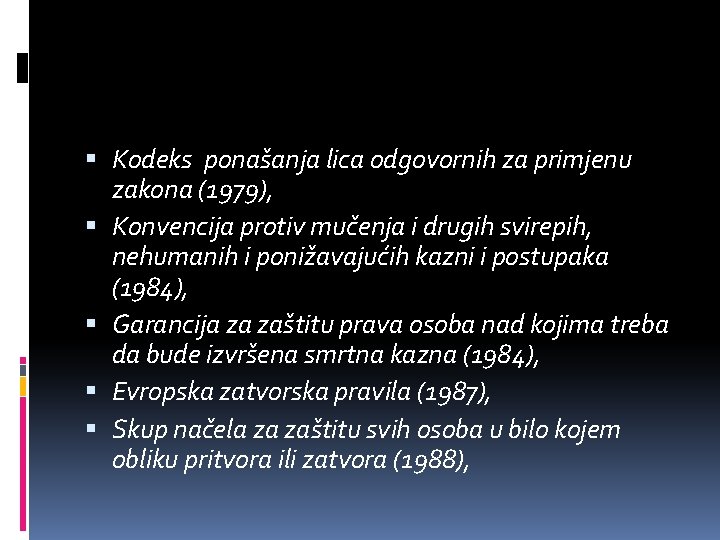 • Kodeks  ponašanja lica odgovornih za primjenu zakona (1979),
• Konvencija protiv mučenja i drugih svirepih, nehumanih i ponižavajućih kazni i postupaka (1984),
• Garancija za zaštitu prava osoba nad kojima treba da bude izvršena smrtna kazna (1984),
• Evropska zatvorska pravila (1987),
• Skup načela za zaštitu svih osoba u bilo kojem obliku pritvora ili zatvora (1988),